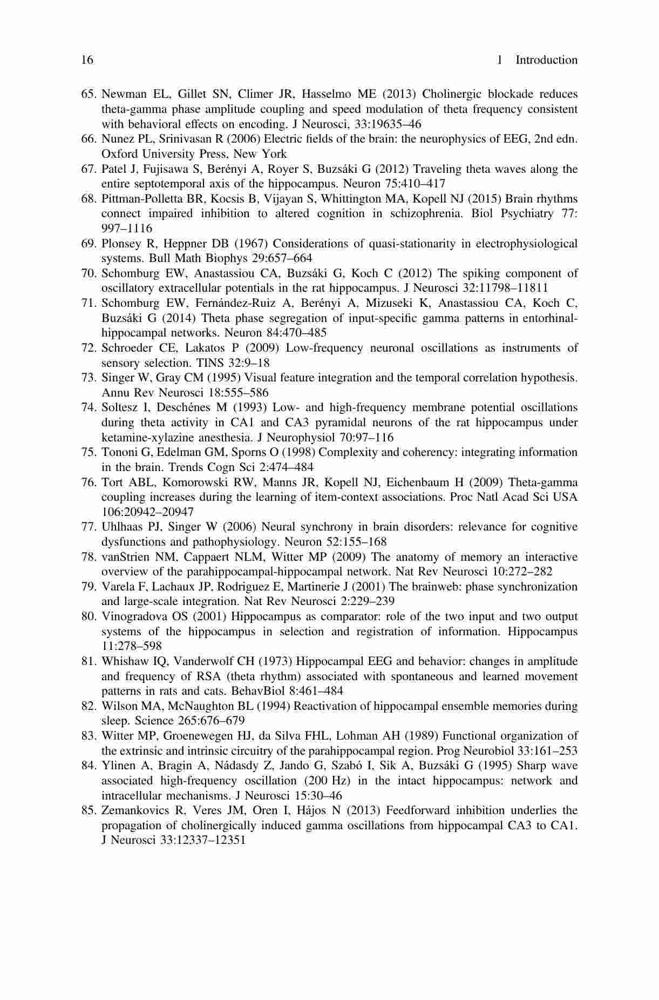 16 1 Introduction

65. Newman EL, Gillet SN, Climer JR, Hasselmo ME (2013) Cholinergic blockade reduces theta-gamma phase amplitude coupling and speed modulation of theta frequency consistent with behavioral effects on encoding. J Neurosci, 33:19635–46
66. Nunez PL, Srinivasan R (2006) Electric fields of the brain: the neurophysics of EEG, 2nd edn. Oxford University Press, New York
67. Patel J, Fujisawa S, Berényi A, Royer S, Buzsáki G (2012) Traveling theta waves along the entire septotemporal axis of the hippocampus. Neuron 75:410–417
68. Pittman-Polletta BR, Kocsis B, Vijayan S, Whittington MA, Kopell NJ (2015) Brain rhythms connect impaired inhibition to altered cognition in schizophrenia. Biol Psychiatry 77: 997–1116
69. Plonsey R, Heppner DB (1967) Considerations of quasi-stationarity in electrophysiological systems. Bull Math Biophys 29:657–664
70. Schomburg EW, Anastassiou CA, Buzsáki G, Koch C (2012) The spiking component of oscillatory extracellular potentials in the rat hippocampus. J Neurosci 32:11798–11811
71. Schomburg EW, Fernández-Ruiz A, Berényi A, Mizuseki K, Anastassiou CA, Koch C, Buzsáki G (2014) Theta phase segregation of input-specific gamma patterns in entorhinal-hippocampal networks. Neuron 84:470–485
72. Schroeder CE, Lakatos P (2009) Low-frequency neuronal oscillations as instruments of sensory selection. TINS 32:9–18
73. Singer W, Gray CM (1995) Visual feature integration and the temporal correlation hypothesis. Annu Rev Neurosci 18:555–586
74. Soltesz I, Deschénes M (1993) Low- and high-frequency membrane potential oscillations during theta activity in CA1 and CA3 pyramidal neurons of the rat hippocampus under ketamine-xylazine anesthesia. J Neurophysiol 70:97–116
75. Tononi G, Edelman GM, Sporns O (1998) Complexity and coherency: integrating information in the brain. Trends Cogn Sci 2:474–484
76. Tort ABL, Komorowski RW, Manns JR, Kopell NJ, Eichenbaum H (2009) Theta-gamma coupling increases during the learning of item-context associations. Proc Natl Acad Sci USA 106:20942–20947
77. Uhlhaas PJ, Singer W (2006) Neural synchrony in brain disorders: relevance for cognitive dysfunctions and pathophysiology. Neuron 52:155–168
78. vanStrien NM, Cappaert NLM, Witter MP (2009) The anatomy of memory an interactive overview of the parahippocampal-hippocampal network. Nat Rev Neurosci 10:272–282
79. Varela F, Lachaux JP, Rodriguez E, Martinerie J (2001) The brainweb: phase synchronization and large-scale integration. Nat Rev Neurosci 2:229–239
80. Vinogradova OS (2001) Hippocampus as comparator: role of the two input and two output systems of the hippocampus in selection and registration of information. Hippocampus 11:278–598
81. Whishaw IQ, Vanderwolf CH (1973) Hippocampal EEG and behavior: changes in amplitude and frequency of RSA (theta rhythm) associated with spontaneous and learned movement patterns in rats and cats. BehavBiol 8:461–484
82. Wilson MA, McNaughton BL (1994) Reactivation of hippocampal ensemble memories during sleep. Science 265:676–679
83. Witter MP, Groenewegen HJ, da Silva FHL, Lohman AH (1989) Functional organization of the extrinsic and intrinsic circuitry of the parahippocampal region. Prog Neurobiol 33:161–253
84. Ylinen A, Bragin A, Nádasdy Z, Jando G, Szabó I, Sik A, Buzsáki G (1995) Sharp wave associated high-frequency oscillation (200 Hz) in the intact hippocampus: network and intracellular mechanisms. J Neurosci 15:30–46
85. Zemankovics R, Veres JM, Oren I, Hájos N (2013) Feedforward inhibition underlies the propagation of cholinergically induced gamma oscillations from hippocampal CA3 to CA1. J Neurosci 33:12337–12351